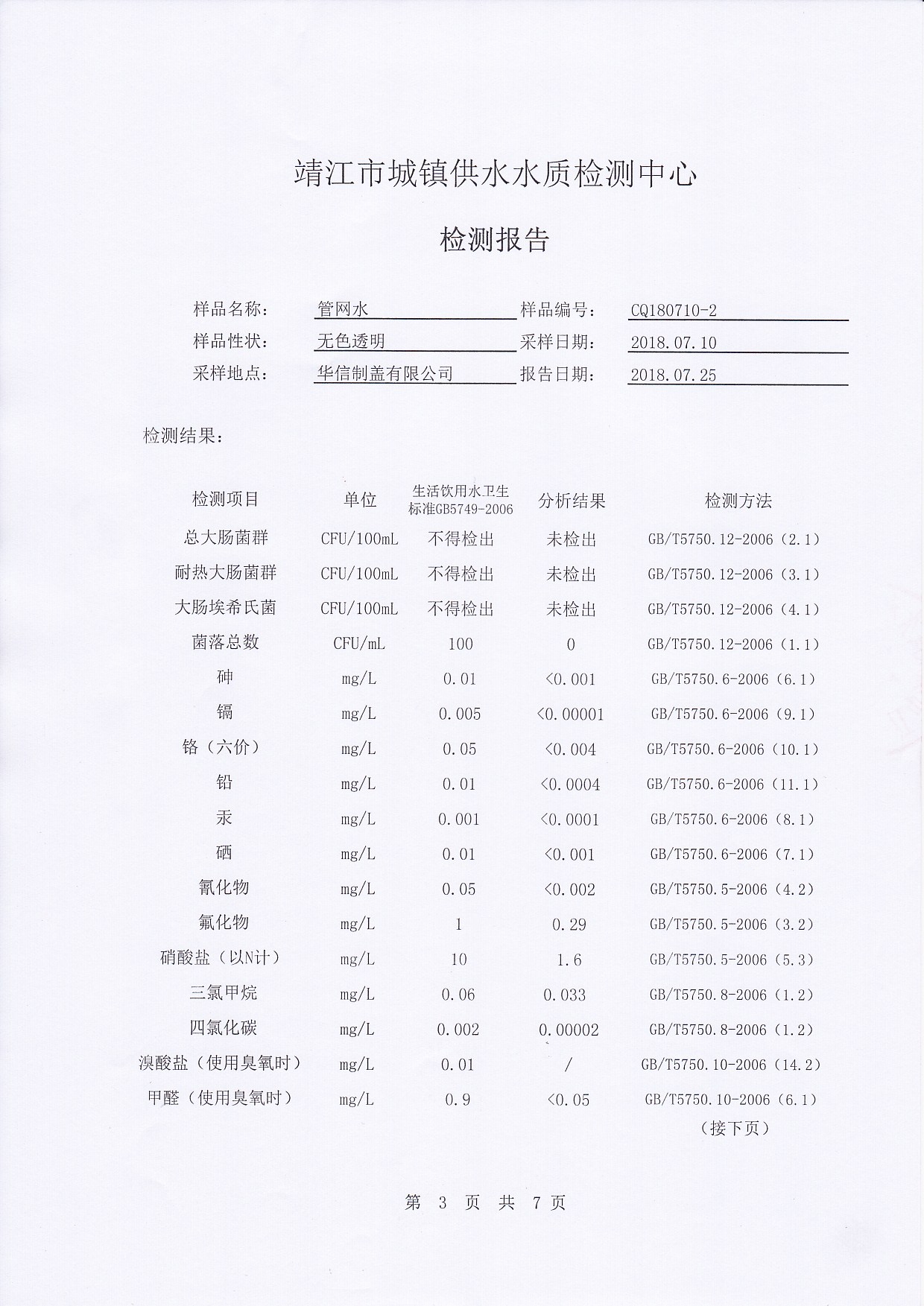 靖江市城镇供水水质检测中心

检测报告

样品名称： 管网水 样品编号： CQ180710-2
样品性状： 无色透明 采样日期： 2018.07.10
采样地点： 华信制盖有限公司 报告日期： 2018.07.25

检测结果：

| 检测项目 | 单位 | 生活饮用水卫生标准GB5749-2006 | 分析结果 | 检测方法 |
|---|---|---|---|---|
| 总大肠菌群 | CFU/100mL | 不得检出 | 未检出 | GB/T5750.12-2006（2.1） |
| 耐热大肠菌群 | CFU/100mL | 不得检出 | 未检出 | GB/T5750.12-2006（3.1） |
| 大肠埃希氏菌 | CFU/100mL | 不得检出 | 未检出 | GB/T5750.12-2006（4.1） |
| 菌落总数 | CFU/mL | 100 | 0 | GB/T5750.12-2006（1.1） |
| 砷 | mg/L | 0.01 | <0.001 | GB/T5750.6-2006（6.1） |
| 镉 | mg/L | 0.005 | <0.00001 | GB/T5750.6-2006（9.1） |
| 铬（六价） | mg/L | 0.05 | <0.004 | GB/T5750.6-2006（10.1） |
| 铅 | mg/L | 0.01 | <0.0004 | GB/T5750.6-2006（11.1） |
| 汞 | mg/L | 0.001 | <0.0001 | GB/T5750.6-2006（8.1） |
| 硒 | mg/L | 0.01 | <0.001 | GB/T5750.6-2006（7.1） |
| 氰化物 | mg/L | 0.05 | <0.002 | GB/T5750.5-2006（4.2） |
| 氟化物 | mg/L | 1 | 0.29 | GB/T5750.5-2006（3.2） |
| 硝酸盐（以N计） | mg/L | 10 | 1.6 | GB/T5750.5-2006（5.3） |
| 三氯甲烷 | mg/L | 0.06 | 0.033 | GB/T5750.8-2006（1.2） |
| 四氯化碳 | mg/L | 0.002 | 0.00002 | GB/T5750.8-2006（1.2） |
| 溴酸盐（使用臭氧时） | mg/L | 0.01 | / | GB/T5750.10-2006（14.2） |
| 甲醛（使用臭氧时） | mg/L | 0.9 | <0.05 | GB/T5750.10-2006（6.1） |

（接下页）

第 3 页 共 7 页